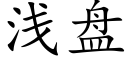 浅盘